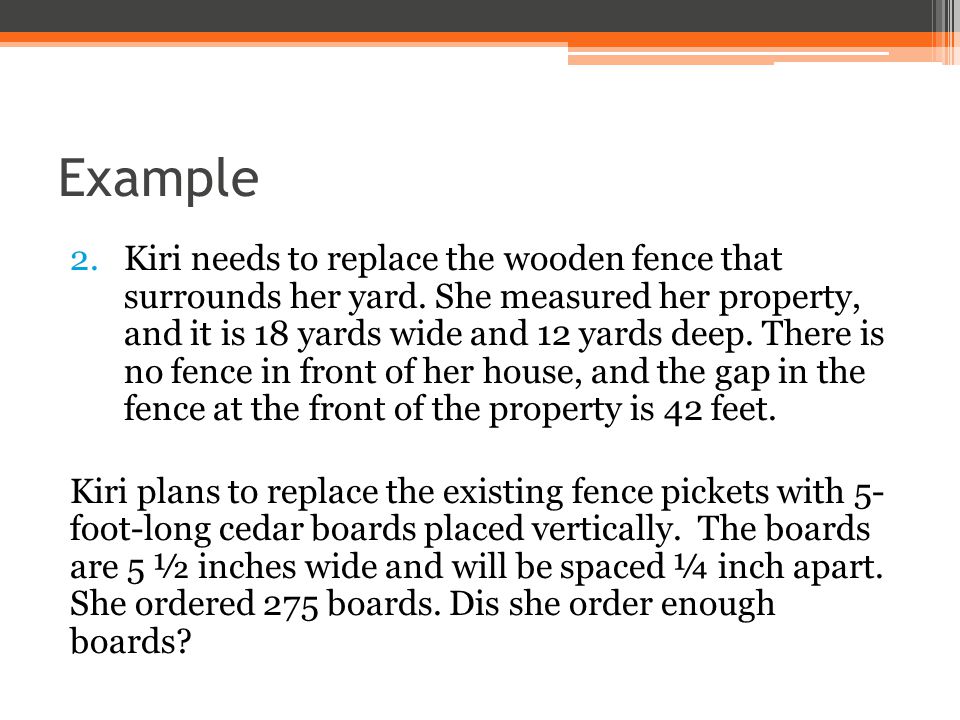 Example

2. Kiri needs to replace the wooden fence that surrounds her yard. She measured her property, and it is 18 yards wide and 12 yards deep. There is no fence in front of her house, and the gap in the fence at the front of the property is 42 feet.

Kiri plans to replace the existing fence pickets with 5-foot-long cedar boards placed vertically. The boards are 5 ½ inches wide and will be spaced ¼ inch apart. She ordered 275 boards. Dis she order enough boards?